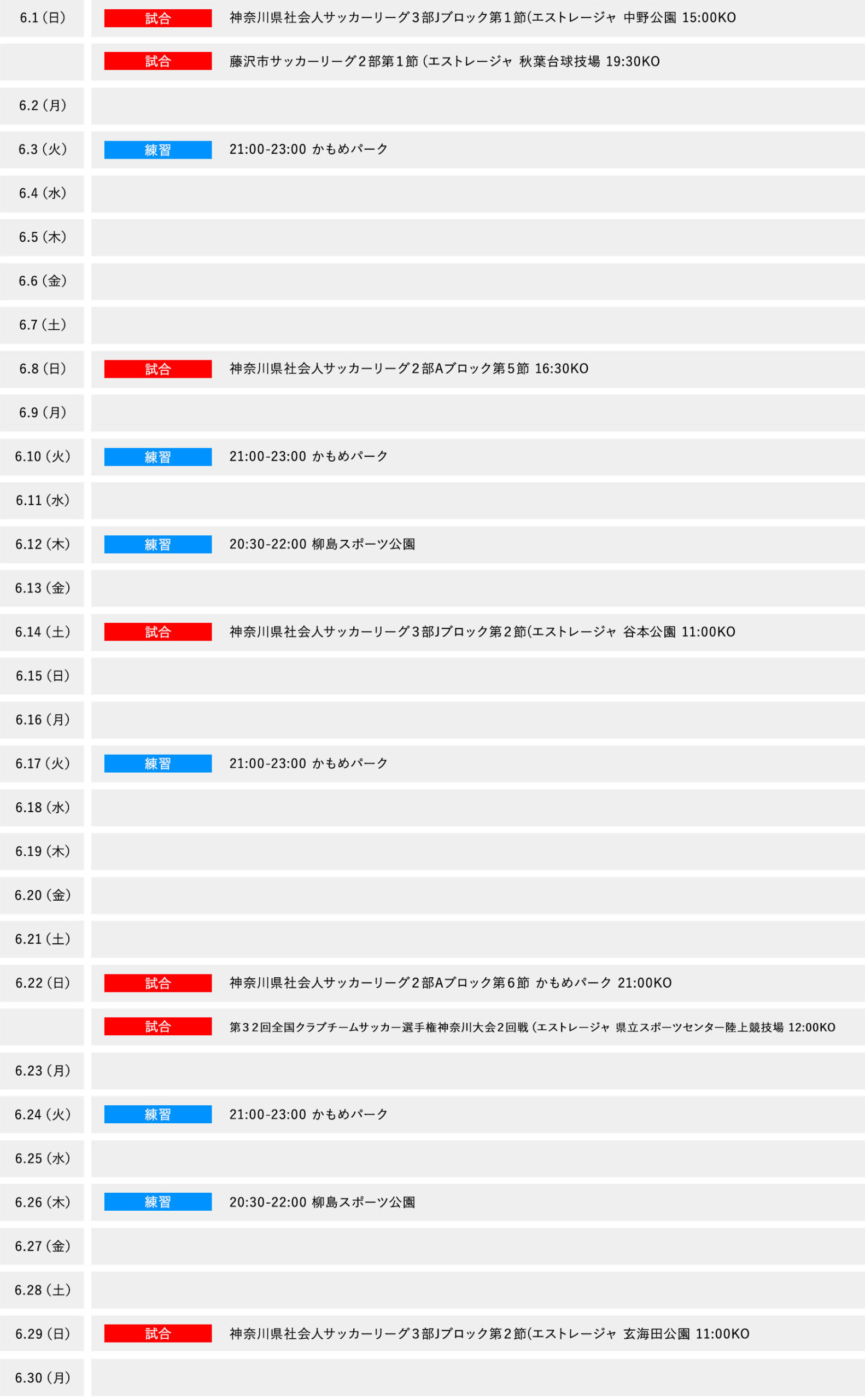 | | | |
|---|---|---|
| 6.1（日） | 試合 | 神奈川県社会人サッカーリーグ３部Jブロック第１節(エストレージャ 中野公園 15:00KO |
| | 試合 | 藤沢市サッカーリーグ２部第１節（エストレージャ 秋葉台球技場 19:30KO |
| 6.2（月） | | |
| 6.3（火） | 練習 | 21:00-23:00 かもめパーク |
| 6.4（水） | | |
| 6.5（木） | | |
| 6.6（金） | | |
| 6.7（土） | | |
| 6.8（日） | 試合 | 神奈川県社会人サッカーリーグ２部Aブロック第５節 16:30KO |
| 6.9（月） | | |
| 6.10（火） | 練習 | 21:00-23:00 かもめパーク |
| 6.11（水） | | |
| 6.12（木） | 練習 | 20:30-22:00 柳島スポーツ公園 |
| 6.13（金） | | |
| 6.14（土） | 試合 | 神奈川県社会人サッカーリーグ３部Jブロック第２節(エストレージャ 谷本公園 11:00KO |
| 6.15（日） | | |
| 6.16（月） | | |
| 6.17（火） | 練習 | 21:00-23:00 かもめパーク |
| 6.18（水） | | |
| 6.19（木） | | |
| 6.20（金） | | |
| 6.21（土） | | |
| 6.22（日） | 試合 | 神奈川県社会人サッカーリーグ２部Aブロック第６節 かもめパーク 21:00KO |
| | 試合 | 第３２回全国クラブチームサッカー選手権神奈川大会２回戦（エストレージャ 県立スポーツセンター陸上競技場 12:00KO |
| 6.23（月） | | |
| 6.24（火） | 練習 | 21:00-23:00 かもめパーク |
| 6.25（水） | | |
| 6.26（木） | 練習 | 20:30-22:00 柳島スポーツ公園 |
| 6.27（金） | | |
| 6.28（土） | | |
| 6.29（日） | 試合 | 神奈川県社会人サッカーリーグ３部Jブロック第２節(エストレージャ 玄海田公園 11:00KO |
| 6.30（月） | | |